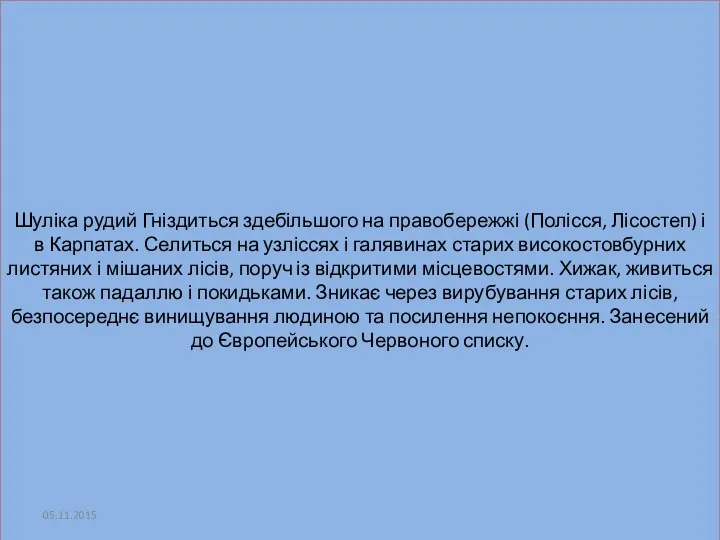 Шуліка рудий Гніздиться здебільшого на правобережжі (Полісся, Лісостеп) і в Карпатах. Селиться на узліссях і галявинах старих високостовбурних листяних і мішаних лісів, поруч із відкритими місцевостями. Хижак, живиться також падаллю і покидьками. Зникає через вирубування старих лісів, безпосереднє винищування людиною та посилення непокоєння. Занесений до Європейського Червоного списку.

05.11.2015